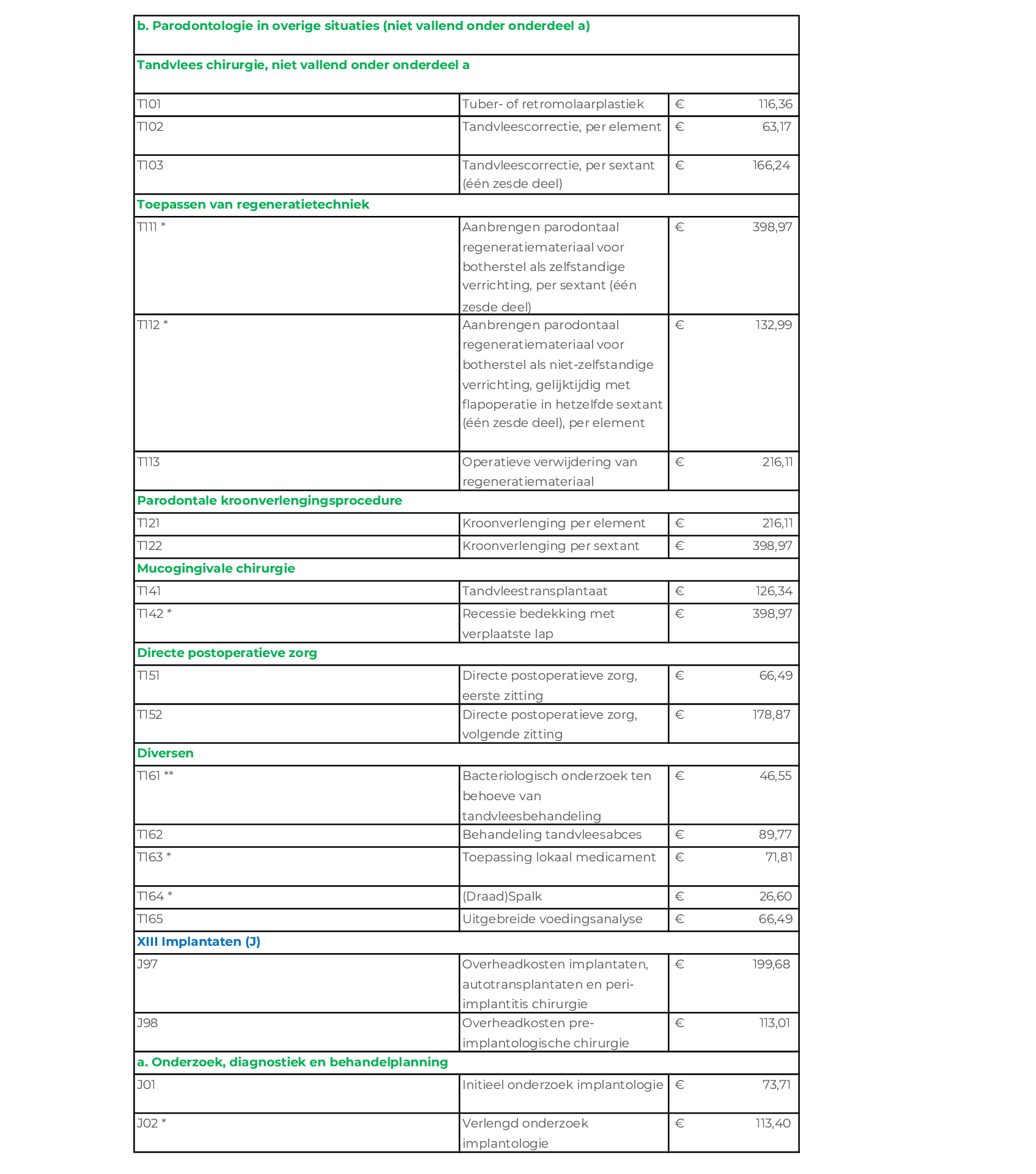 | b. Parodontologie in overige situaties (niet vallend onder onderdeel a) | | |
|---|---|---|
| Tandvlees chirurgie, niet vallend onder onderdeel a | | |
| T101 | Tuber- of retromolaarplastiek | € 116,36 |
| T102 | Tandvleescorrectie, per element | € 63,17 |
| T103 | Tandvleescorrectie, per sextant (één zesde deel) | € 166,24 |
| Toepassen van regeneratietechniek | | |
| T111 * | Aanbrengen parodontaal regeneratiemateriaal voor botherstel als zelfstandige verrichting, per sextant (één zesde deel) | € 398,97 |
| T112 * | Aanbrengen parodontaal regeneratiemateriaal voor botherstel als niet-zelfstandige verrichting, gelijktijdig met flapoperatie in hetzelfde sextant (één zesde deel), per element | € 132,99 |
| T113 | Operatieve verwijdering van regeneratiemateriaal | € 216,11 |
| Parodontale kroonverlengingsprocedure | | |
| T121 | Kroonverlenging per element | € 216,11 |
| T122 | Kroonverlenging per sextant | € 398,97 |
| Mucogingivale chirurgie | | |
| T141 | Tandvleestransplantaat | € 126,34 |
| T142 * | Recessie bedekking met verplaatste lap | € 398,97 |
| Directe postoperatieve zorg | | |
| T151 | Directe postoperatieve zorg, eerste zitting | € 66,49 |
| T152 | Directe postoperatieve zorg, volgende zitting | € 178,87 |
| Diversen | | |
| T161 ** | Bacteriologisch onderzoek ten behoeve van tandvleesbehandeling | € 46,55 |
| T162 | Behandeling tandvleesabces | € 89,77 |
| T163 * | Toepassing lokaal medicament | € 71,81 |
| T164 * | (Draad)Spalk | € 26,60 |
| T165 | Uitgebreide voedingsanalyse | € 66,49 |
| XIII Implantaten (J) | | |
| J97 | Overheadkosten implantaten, autotransplantaten en peri-implantitis chirurgie | € 199,68 |
| J98 | Overheadkosten pre-implantologische chirurgie | € 113,01 |
| a. Onderzoek, diagnostiek en behandelplanning | | |
| J01 | Initieel onderzoek implantologie | € 73,71 |
| J02 * | Verlengd onderzoek implantologie | € 113,40 |